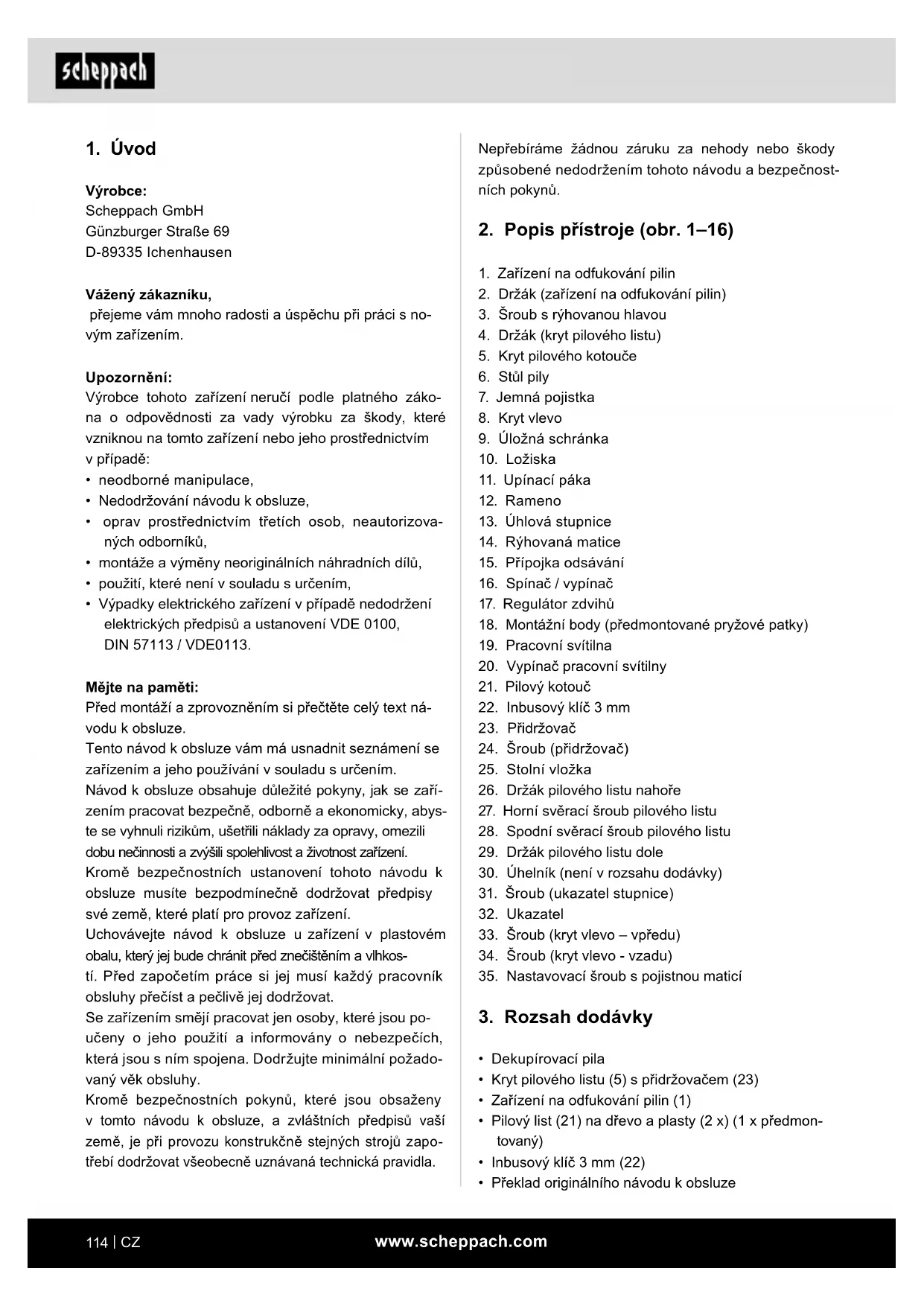 scheppach

1. Úvod

Výrobce:
Scheppach GmbH
Günzburger Straße 69
D-89335 Ichenhausen

Vážený zákazníku,
přejeme vám mnoho radosti a úspěchu při práci s novým zařízením.

Upozornění:
Výrobce tohoto zařízení neručí podle platného zákona o odpovědnosti za vady výrobku za škody, které vzniknou na tomto zařízení nebo jeho prostřednictvím v případě:
• neodborné manipulace,
• Nedodržování návodu k obsluze,
• oprav prostřednictvím třetích osob, neautorizovaných odborníků,
• montáže a výměny neoriginálních náhradních dílů,
• použití, které není v souladu s určením,
• Výpadky elektrického zařízení v případě nedodržení elektrických předpisů a ustanovení VDE 0100, DIN 57113 / VDE0113.

Mějte na paměti:
Před montáží a zprovozněním si přečtěte celý text návodu k obsluze.
Tento návod k obsluze vám má usnadnit seznámení se zařízením a jeho používání v souladu s určením.
Návod k obsluze obsahuje důležité pokyny, jak se zařízením pracovat bezpečně, odborně a ekonomicky, abyste se vyhnuli rizikům, ušetřili náklady za opravy, omezili dobu nečinnosti a zvýšili spolehlivost a životnost zařízení.
Kromě bezpečnostních ustanovení tohoto návodu k obsluze musíte bezpodmínečně dodržovat předpisy své země, které platí pro provoz zařízení.
Uchovávejte návod k obsluze u zařízení v plastovém obalu, který jej bude chránit před znečištěním a vlhkostí. Před započetím práce si jej musí každý pracovník obsluhy přečíst a pečlivě jej dodržovat.
Se zařízením smějí pracovat jen osoby, které jsou poučeny o jeho použití a informovány o nebezpečích, která jsou s ním spojena. Dodržujte minimální požadovaný věk obsluhy.
Kromě bezpečnostních pokynů, které jsou obsaženy v tomto návodu k obsluze, a zvláštních předpisů vaší země, je při provozu konstrukčně stejných strojů zapotřebí dodržovat všeobecně uznávaná technická pravidla.

Nepřebíráme žádnou záruku za nehody nebo škody způsobené nedodržením tohoto návodu a bezpečnostních pokynů.

2. Popis přístroje (obr. 1–16)

1. Zařízení na odfukování pilin
2. Držák (zařízení na odfukování pilin)
3. Šroub s rýhovanou hlavou
4. Držák (kryt pilového listu)
5. Kryt pilového kotouče
6. Stůl pily
7. Jemná pojistka
8. Kryt vlevo
9. Úložná schránka
10. Ložiska
11. Upínací páka
12. Rameno
13. Úhlová stupnice
14. Rýhovaná matice
15. Přípojka odsávání
16. Spínač / vypínač
17. Regulátor zdvihů
18. Montážní body (předmontované pryžové patky)
19. Pracovní svítilna
20. Vypínač pracovní svítilny
21. Pilový kotouč
22. Inbusový klíč 3 mm
23. Přidržovač
24. Šroub (přidržovač)
25. Stolní vložka
26. Držák pilového listu nahoře
27. Horní svěrací šroub pilového listu
28. Spodní svěrací šroub pilového listu
29. Držák pilového listu dole
30. Úhelník (není v rozsahu dodávky)
31. Šroub (ukazatel stupnice)
32. Ukazatel
33. Šroub (kryt vlevo – vpředu)
34. Šroub (kryt vlevo - vzadu)
35. Nastavovací šroub s pojistnou maticí

3. Rozsah dodávky

• Dekupírovací pila
• Kryt pilového listu (5) s přidržovačem (23)
• Zařízení na odfukování pilin (1)
• Pilový list (21) na dřevo a plasty (2 x) (1 x předmontovaný)
• Inbusový klíč 3 mm (22)
• Překlad originálního návodu k obsluze

114 | CZ www.scheppach.com